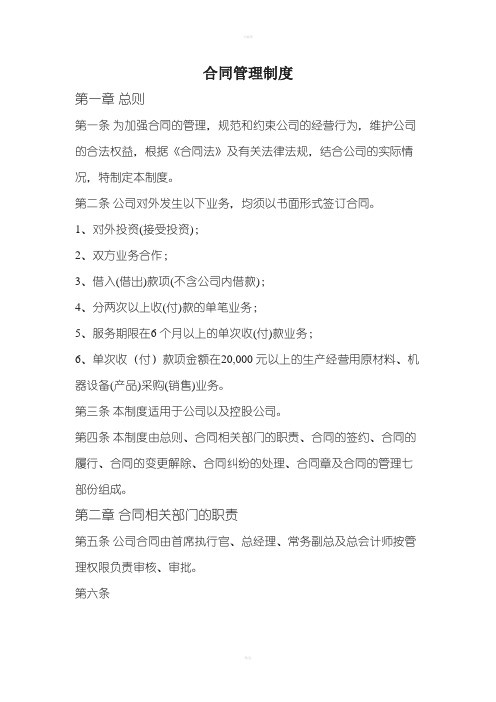 合同管理制度

第一章 总则

第一条 为加强合同的管理，规范和约束公司的经营行为，维护公司的合法权益，根据《合同法》及有关法律法规，结合公司的实际情况，特制定本制度。

第二条 公司对外发生以下业务，均须以书面形式签订合同。

1、对外投资(接受投资)；

2、双方业务合作；

3、借入(借出)款项(不含公司内借款)；

4、分两次以上收(付)款的单笔业务；

5、服务期限在6个月以上的单次收(付)款业务；

6、单次收（付）款项金额在20,000元以上的生产经营用原材料、机器设备(产品)采购(销售)业务。

第三条 本制度适用于公司以及控股公司。

第四条 本制度由总则、合同相关部门的职责、合同的签约、合同的履行、合同的变更解除、合同纠纷的处理、合同章及合同的管理七部份组成。

第二章 合同相关部门的职责

第五条 公司合同由首席执行官、总经理、常务副总及总会计师按管理权限负责审核、审批。

第六条